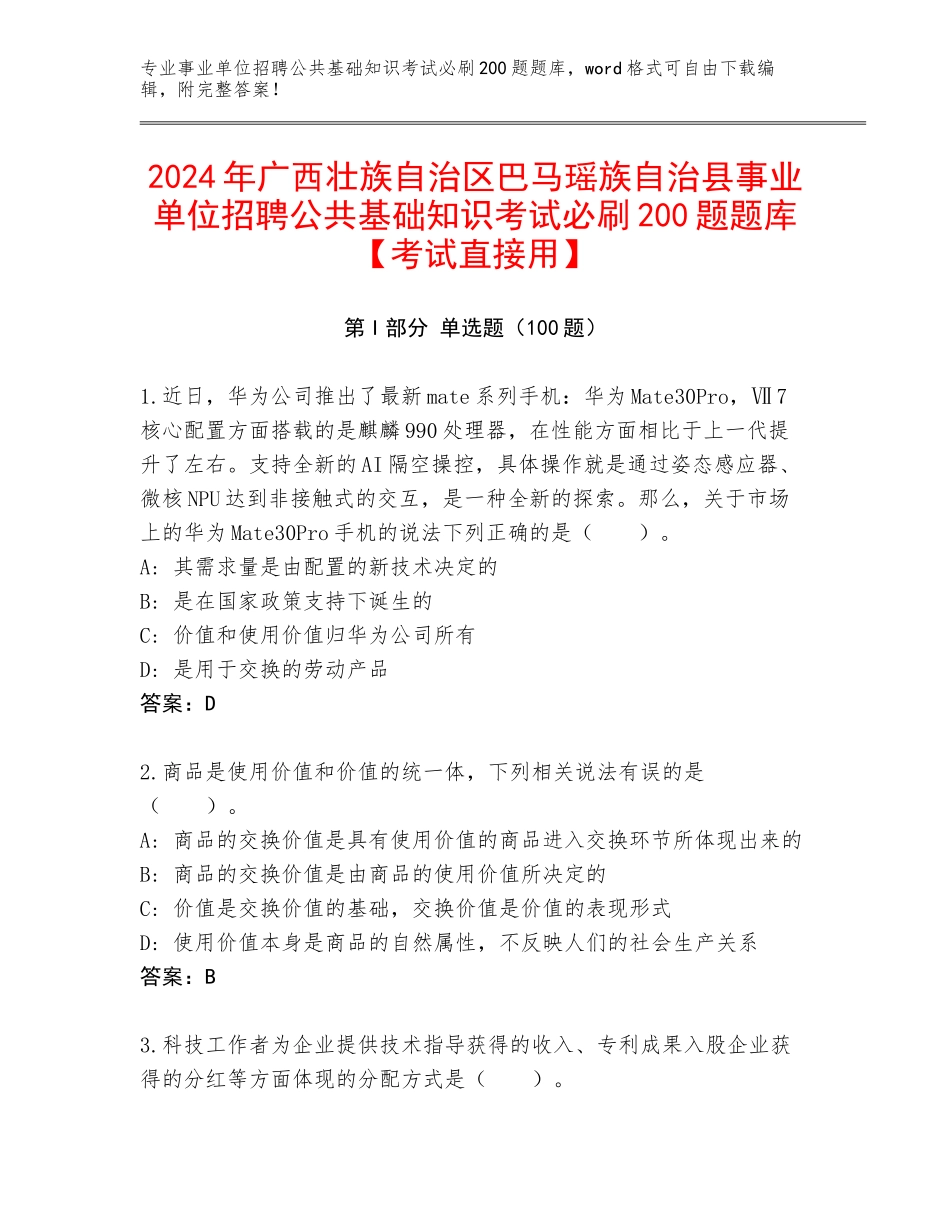 专业事业单位招聘公共基础知识考试必刷200题题库，word格式可自由下载编辑，附完整答案！

2024年广西壮族自治区巴马瑶族自治县事业单位招聘公共基础知识考试必刷200题题库【考试直接用】

第Ⅰ部分 单选题（100题）

1.近日，华为公司推出了最新mate系列手机：华为Mate30Pro，Ⅶ7核心配置方面搭载的是麒麟990处理器，在性能方面相比于上一代提升了左右。支持全新的AI隔空操控，具体操作就是通过姿态感应器、微核NPU达到非接触式的交互，是一种全新的探索。那么，关于市场上的华为Mate30Pro手机的说法下列正确的是（　　）。
A：其需求量是由配置的新技术决定的
B：是在国家政策支持下诞生的
C：价值和使用价值归华为公司所有
D：是用于交换的劳动产品
答案：D

2.商品是使用价值和价值的统一体，下列相关说法有误的是（　　）。
A：商品的交换价值是具有使用价值的商品进入交换环节所体现出来的
B：商品的交换价值是由商品的使用价值所决定的
C：价值是交换价值的基础，交换价值是价值的表现形式
D：使用价值本身是商品的自然属性，不反映人们的社会生产关系
答案：B

3.科技工作者为企业提供技术指导获得的收入、专利成果入股企业获得的分红等方面体现的分配方式是（　　）。